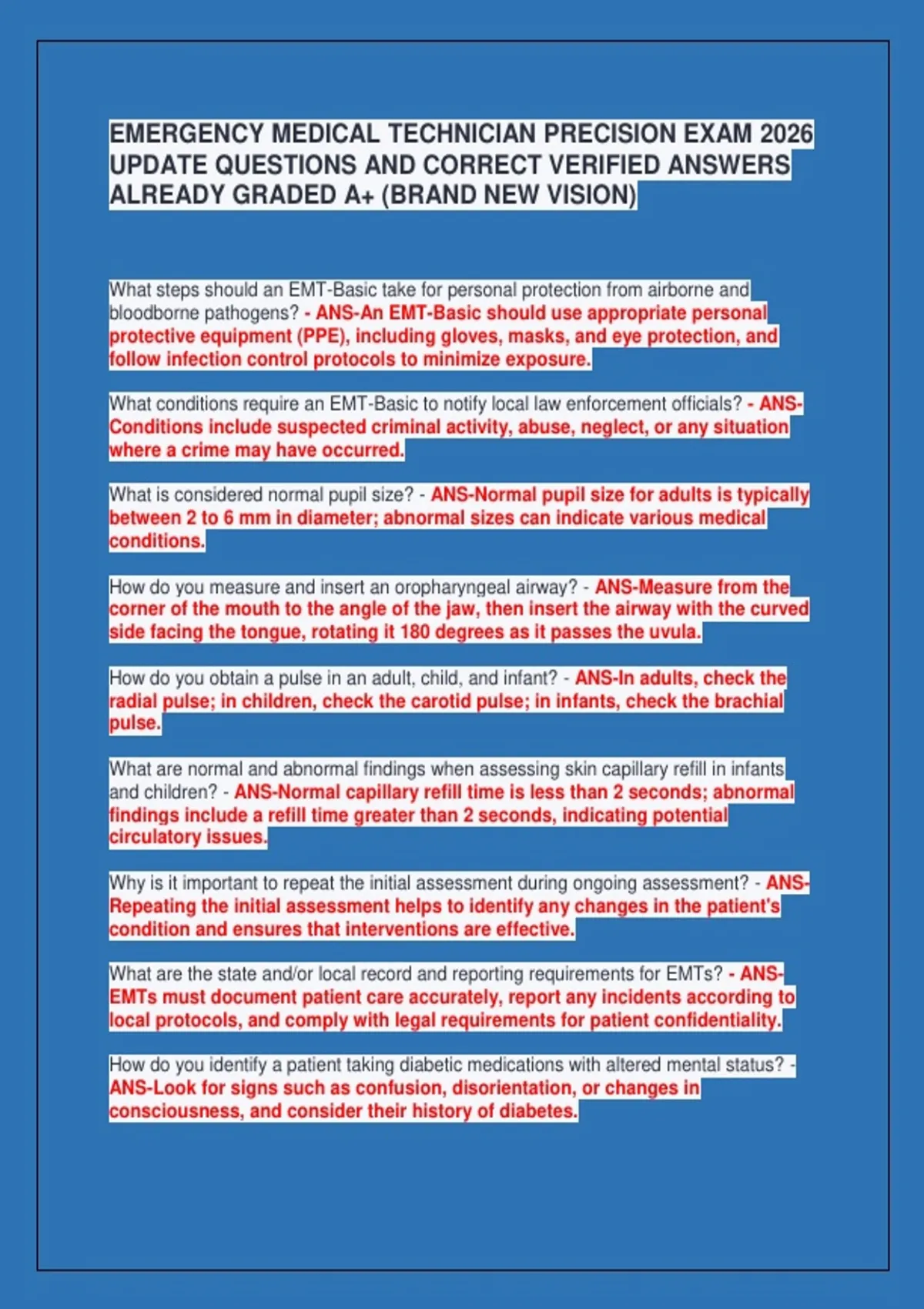 EMERGENCY MEDICAL TECHNICIAN PRECISION EXAM 2026 UPDATE QUESTIONS AND CORRECT VERIFIED ANSWERS ALREADY GRADED A+ (BRAND NEW VISION)

What steps should an EMT-Basic take for personal protection from airborne and bloodborne pathogens? - ANS-An EMT-Basic should use appropriate personal protective equipment (PPE), including gloves, masks, and eye protection, and follow infection control protocols to minimize exposure.

What conditions require an EMT-Basic to notify local law enforcement officials? - ANS-Conditions include suspected criminal activity, abuse, neglect, or any situation where a crime may have occurred.

What is considered normal pupil size? - ANS-Normal pupil size for adults is typically between 2 to 6 mm in diameter; abnormal sizes can indicate various medical conditions.

How do you measure and insert an oropharyngeal airway? - ANS-Measure from the corner of the mouth to the angle of the jaw, then insert the airway with the curved side facing the tongue, rotating it 180 degrees as it passes the uvula.

How do you obtain a pulse in an adult, child, and infant? - ANS-In adults, check the radial pulse; in children, check the carotid pulse; in infants, check the brachial pulse.

What are normal and abnormal findings when assessing skin capillary refill in infants and children? - ANS-Normal capillary refill time is less than 2 seconds; abnormal findings include a refill time greater than 2 seconds, indicating potential circulatory issues.

Why is it important to repeat the initial assessment during ongoing assessment? - ANS-Repeating the initial assessment helps to identify any changes in the patient's condition and ensures that interventions are effective.

What are the state and/or local record and reporting requirements for EMTs? - ANS-EMTs must document patient care accurately, report any incidents according to local protocols, and comply with legal requirements for patient confidentiality.

How do you identify a patient taking diabetic medications with altered mental status? - ANS-Look for signs such as confusion, disorientation, or changes in consciousness, and consider their history of diabetes.